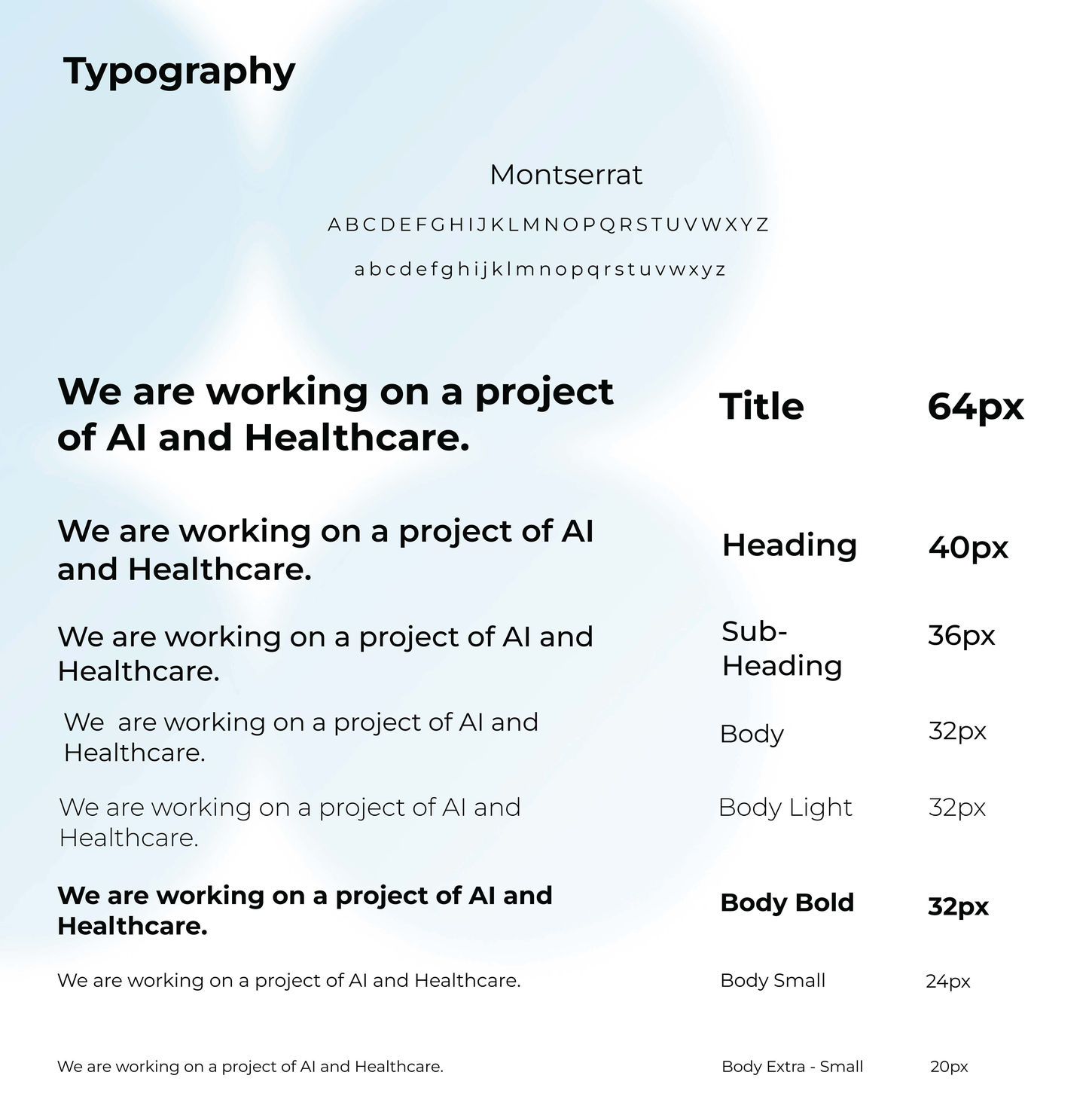 Typography

Montserrat

A B C D E F G H I J K L M N O P Q R S T U V W X Y Z

a b c d e f g h i j k l m n o p q r s t u v w x y z

| | | |
|---|---|---|
| We are working on a project of AI and Healthcare. | Title | 64px |
| We are working on a project of AI and Healthcare. | Heading | 40px |
| We are working on a project of AI and Healthcare. | Sub-Heading | 36px |
| We  are working on a project of AI and Healthcare. | Body | 32px |
| We are working on a project of AI and Healthcare. | Body Light | 32px |
| We are working on a project of AI and Healthcare. | Body Bold | 32px |
| We are working on a project of AI and Healthcare. | Body Small | 24px |
| We are working on a project of AI and Healthcare. | Body Extra - Small | 20px |